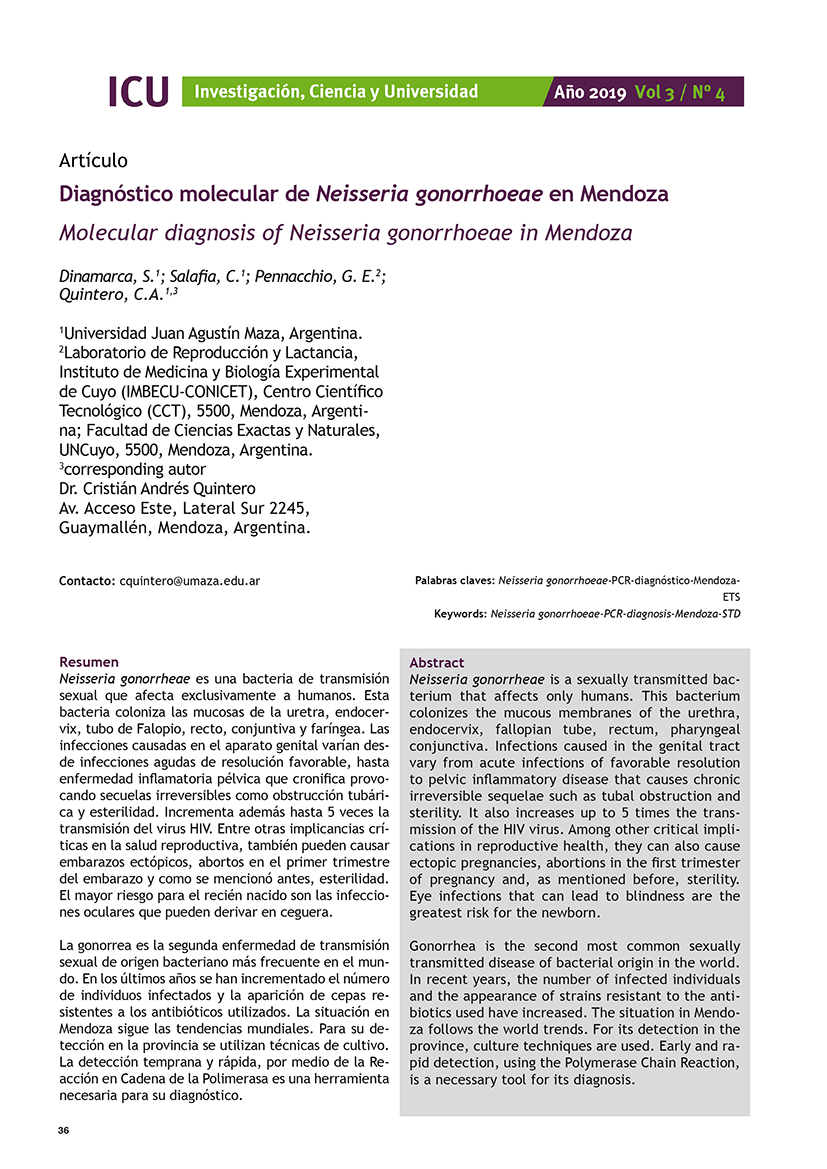 ICU Investigación, Ciencia y Universidad Año 2019 Vol 3 / Nº 4

Artículo

Diagnóstico molecular de Neisseria gonorrhoeae en Mendoza

Molecular diagnosis of Neisseria gonorrhoeae in Mendoza

Dinamarca, S.$^1$; Salafia, C.$^1$; Pennacchio, G. E.$^2$; Quintero, C.A.$^{1,3}$

$^1$Universidad Juan Agustín Maza, Argentina.
$^2$Laboratorio de Reproducción y Lactancia, Instituto de Medicina y Biología Experimental de Cuyo (IMBECU-CONICET), Centro Científico Tecnológico (CCT), 5500, Mendoza, Argentina; Facultad de Ciencias Exactas y Naturales, UNCuyo, 5500, Mendoza, Argentina.
$^3$corresponding autor
Dr. Cristián Andrés Quintero
Av. Acceso Este, Lateral Sur 2245, Guaymallén, Mendoza, Argentina.

Contacto: cquintero@umaza.edu.ar

Palabras claves: Neisseria gonorrhoeae-PCR-diagnóstico-Mendoza-ETS
Keywords: Neisseria gonorrhoeae-PCR-diagnosis-Mendoza-STD

Resumen
Neisseria gonorrheae es una bacteria de transmisión sexual que afecta exclusivamente a humanos. Esta bacteria coloniza las mucosas de la uretra, endocervix, tubo de Falopio, recto, conjuntiva y faríngea. Las infecciones causadas en el aparato genital varían desde infecciones agudas de resolución favorable, hasta enfermedad inflamatoria pélvica que cronifica provocando secuelas irreversibles como obstrucción tubárica y esterilidad. Incrementa además hasta 5 veces la transmisión del virus HIV. Entre otras implicancias críticas en la salud reproductiva, también pueden causar embarazos ectópicos, abortos en el primer trimestre del embarazo y como se mencionó antes, esterilidad. El mayor riesgo para el recién nacido son las infecciones oculares que pueden derivar en ceguera.

La gonorrea es la segunda enfermedad de transmisión sexual de origen bacteriano más frecuente en el mundo. En los últimos años se han incrementado el número de individuos infectados y la aparición de cepas resistentes a los antibióticos utilizados. La situación en Mendoza sigue las tendencias mundiales. Para su detección en la provincia se utilizan técnicas de cultivo. La detección temprana y rápida, por medio de la Reacción en Cadena de la Polimerasa es una herramienta necesaria para su diagnóstico.

Abstract
Neisseria gonorrheae is a sexually transmitted bacterium that affects only humans. This bacterium colonizes the mucous membranes of the urethra, endocervix, fallopian tube, rectum, pharyngeal conjunctiva. Infections caused in the genital tract vary from acute infections of favorable resolution to pelvic inflammatory disease that causes chronic irreversible sequelae such as tubal obstruction and sterility. It also increases up to 5 times the transmission of the HIV virus. Among other critical implications in reproductive health, they can also cause ectopic pregnancies, abortions in the first trimester of pregnancy and, as mentioned before, sterility. Eye infections that can lead to blindness are the greatest risk for the newborn.

Gonorrhea is the second most common sexually transmitted disease of bacterial origin in the world. In recent years, the number of infected individuals and the appearance of strains resistant to the antibiotics used have increased. The situation in Mendoza follows the world trends. For its detection in the province, culture techniques are used. Early and rapid detection, using the Polymerase Chain Reaction, is a necessary tool for its diagnosis.

36